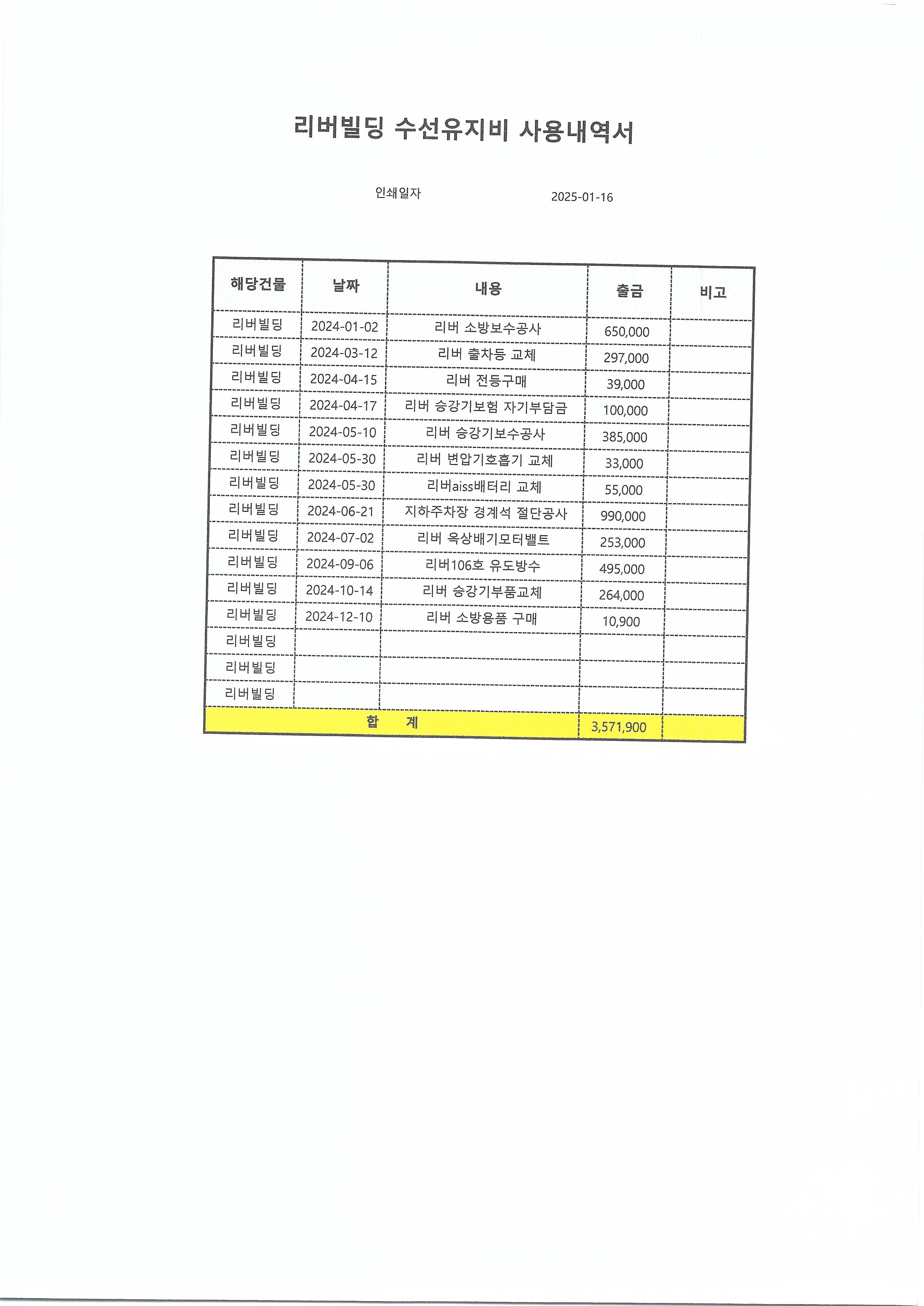 리버빌딩 수선유지비 사용내역서

인쇄일자 2025-01-16

| 해당건물 | 날짜 | 내용 | 출금 | 비고 |
|---|---|---|---|---|
| 리버빌딩 | 2024-01-02 | 리버 소방보수공사 | 650,000 | |
| 리버빌딩 | 2024-03-12 | 리버 출차등 교체 | 297,000 | |
| 리버빌딩 | 2024-04-15 | 리버 전등구매 | 39,000 | |
| 리버빌딩 | 2024-04-17 | 리버 승강기보험 자기부담금 | 100,000 | |
| 리버빌딩 | 2024-05-10 | 리버 승강기보수공사 | 385,000 | |
| 리버빌딩 | 2024-05-30 | 리버 변압기호흡기 교체 | 33,000 | |
| 리버빌딩 | 2024-05-30 | 리버aiss배터리 교체 | 55,000 | |
| 리버빌딩 | 2024-06-21 | 지하주차장 경계석 절단공사 | 990,000 | |
| 리버빌딩 | 2024-07-02 | 리버 옥상배기모터밸트 | 253,000 | |
| 리버빌딩 | 2024-09-06 | 리버106호 유도방수 | 495,000 | |
| 리버빌딩 | 2024-10-14 | 리버 승강기부품교체 | 264,000 | |
| 리버빌딩 | 2024-12-10 | 리버 소방용품 구매 | 10,900 | |
| 리버빌딩 | | | | |
| 리버빌딩 | | | | |
| 리버빌딩 | | | | |
| 합 계 | | | 3,571,900 | |